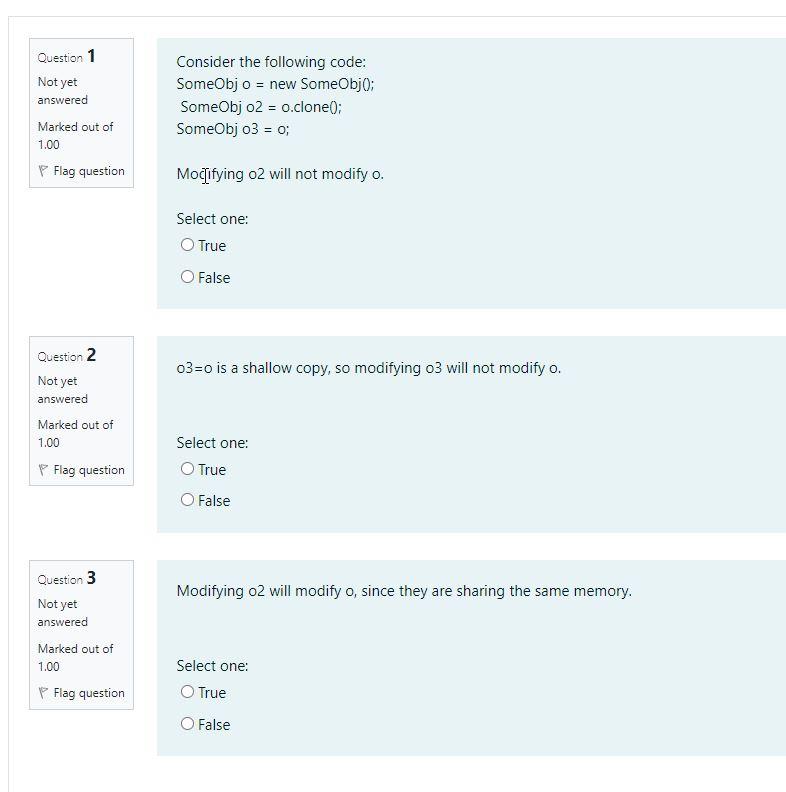 Question 1
Not yet answered
Marked out of 1.00
Flag question

Consider the following code:
SomeObj o = new SomeObj();
SomeObj o2 = o.clone();
SomeObj o3 = o;

Modifying o2 will not modify o.

Select one:
True
False

Question 2
Not yet answered
Marked out of 1.00
Flag question

o3=o is a shallow copy, so modifying o3 will not modify o.

Select one:
True
False

Question 3
Not yet answered
Marked out of 1.00
Flag question

Modifying o2 will modify o, since they are sharing the same memory.

Select one:
True
False